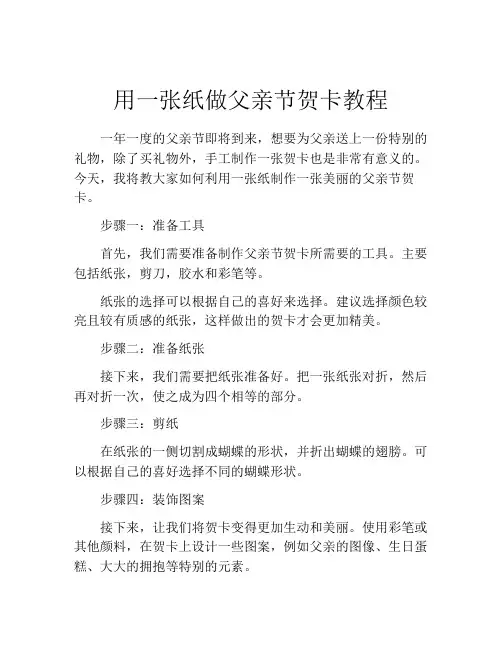 用一张纸做父亲节贺卡教程

一年一度的父亲节即将到来，想要为父亲送上一份特别的礼物，除了买礼物外，手工制作一张贺卡也是非常有意义的。今天，我将教大家如何利用一张纸制作一张美丽的父亲节贺卡。

步骤一：准备工具

首先，我们需要准备制作父亲节贺卡所需要的工具。主要包括纸张，剪刀，胶水和彩笔等。

纸张的选择可以根据自己的喜好来选择。建议选择颜色较亮且较有质感的纸张，这样做出的贺卡才会更加精美。

步骤二：准备纸张

接下来，我们需要把纸张准备好。把一张纸张对折，然后再对折一次，使之成为四个相等的部分。

步骤三：剪纸

在纸张的一侧切割成蝴蝶的形状，并折出蝴蝶的翅膀。可以根据自己的喜好选择不同的蝴蝶形状。

步骤四：装饰图案

接下来，让我们将贺卡变得更加生动和美丽。使用彩笔或其他颜料，在贺卡上设计一些图案，例如父亲的图像、生日蛋糕、大大的拥抱等特别的元素。